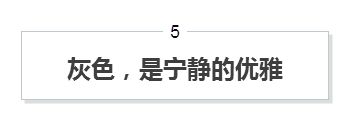 5

灰色，是宁静的优雅